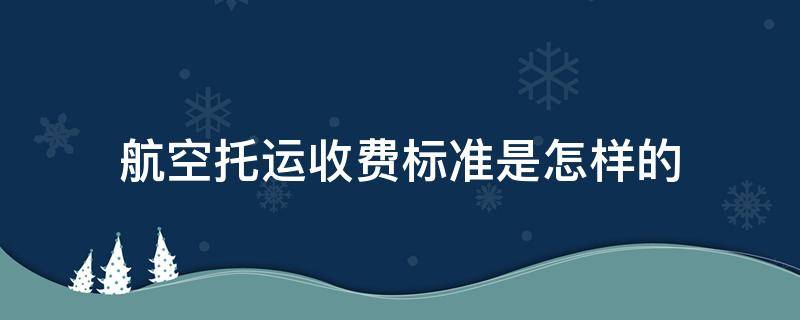 航空托运收费标准是怎样的